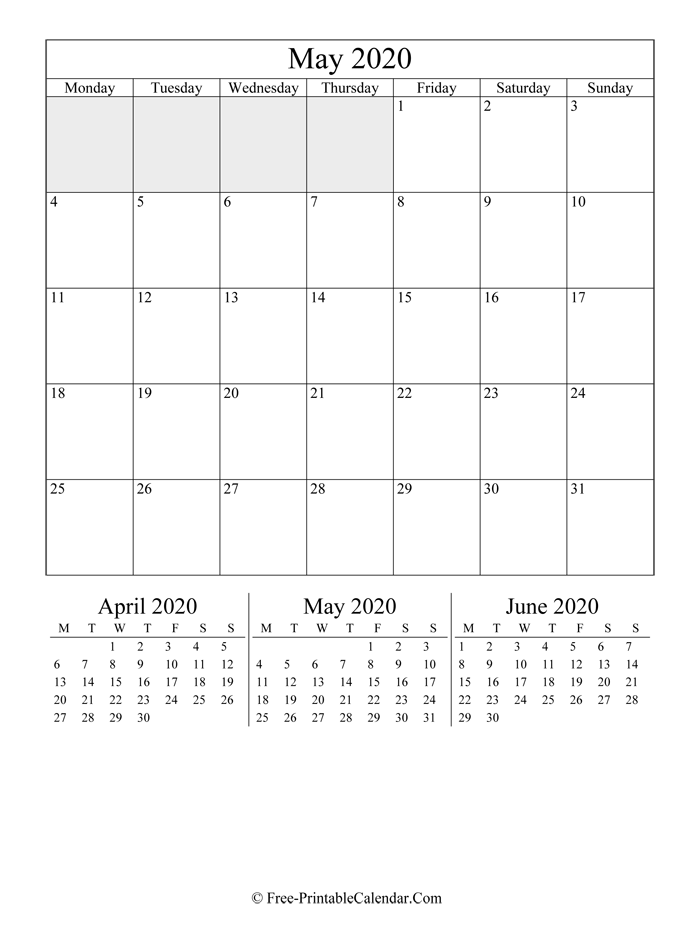 May 2020

| Monday | Tuesday | Wednesday | Thursday | Friday | Saturday | Sunday |
|---|---|---|---|---|---|---|
| | | | | 1 | 2 | 3 |
| 4 | 5 | 6 | 7 | 8 | 9 | 10 |
| 11 | 12 | 13 | 14 | 15 | 16 | 17 |
| 18 | 19 | 20 | 21 | 22 | 23 | 24 |
| 25 | 26 | 27 | 28 | 29 | 30 | 31 |

April 2020

| M | T | W | T | F | S | S |
|---|---|---|---|---|---|---|
| | | 1 | 2 | 3 | 4 | 5 |
| 6 | 7 | 8 | 9 | 10 | 11 | 12 |
| 13 | 14 | 15 | 16 | 17 | 18 | 19 |
| 20 | 21 | 22 | 23 | 24 | 25 | 26 |
| 27 | 28 | 29 | 30 | | | |

May 2020

| M | T | W | T | F | S | S |
|---|---|---|---|---|---|---|
| | | | | 1 | 2 | 3 |
| 4 | 5 | 6 | 7 | 8 | 9 | 10 |
| 11 | 12 | 13 | 14 | 15 | 16 | 17 |
| 18 | 19 | 20 | 21 | 22 | 23 | 24 |
| 25 | 26 | 27 | 28 | 29 | 30 | 31 |

June 2020

| M | T | W | T | F | S | S |
|---|---|---|---|---|---|---|
| 1 | 2 | 3 | 4 | 5 | 6 | 7 |
| 8 | 9 | 10 | 11 | 12 | 13 | 14 |
| 15 | 16 | 17 | 18 | 19 | 20 | 21 |
| 22 | 23 | 24 | 25 | 26 | 27 | 28 |
| 29 | 30 | | | | | |

© Free-PrintableCalendar.Com